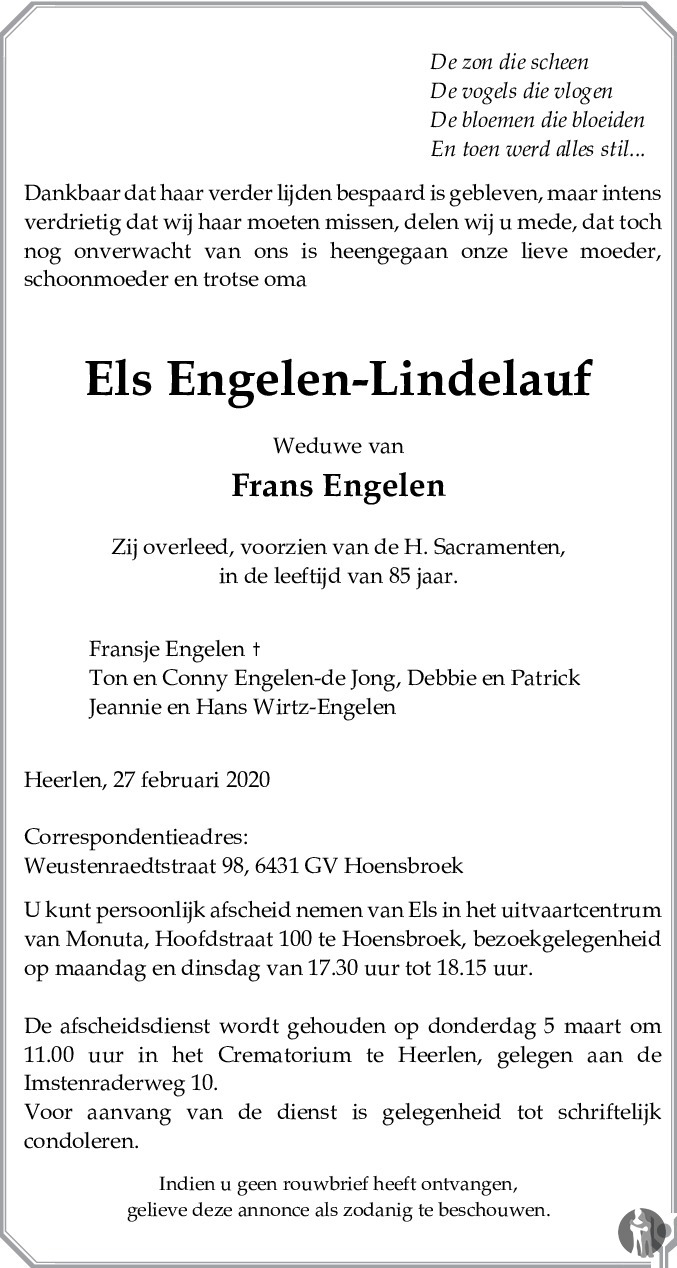 De zon die scheen
De vogels die vlogen
De bloemen die bloeiden
En toen werd alles stil...

Dankbaar dat haar verder lijden bespaard is gebleven, maar intens verdrietig dat wij haar moeten missen, delen wij u mede, dat toch nog onverwacht van ons is heengegaan onze lieve moeder, schoonmoeder en trotse oma

Els Engelen-Lindelauf

Weduwe van

Frans Engelen

Zij overleed, voorzien van de H. Sacramenten, in de leeftijd van 85 jaar.

Fransje Engelen †
Ton en Conny Engelen-de Jong, Debbie en Patrick
Jeannie en Hans Wirtz-Engelen

Heerlen, 27 februari 2020

Correspondentieadres:
Weustenraedtstraat 98, 6431 GV Hoensbroek

U kunt persoonlijk afscheid nemen van Els in het uitvaartcentrum van Monuta, Hoofdstraat 100 te Hoensbroek, bezoekgelegenheid op maandag en dinsdag van 17.30 uur tot 18.15 uur.

De afscheidsdienst wordt gehouden op donderdag 5 maart om 11.00 uur in het Crematorium te Heerlen, gelegen aan de Imstenraderweg 10.
Voor aanvang van de dienst is gelegenheid tot schriftelijk condoleren.

Indien u geen rouwbrief heeft ontvangen, gelieve deze annonce als zodanig te beschouwen.